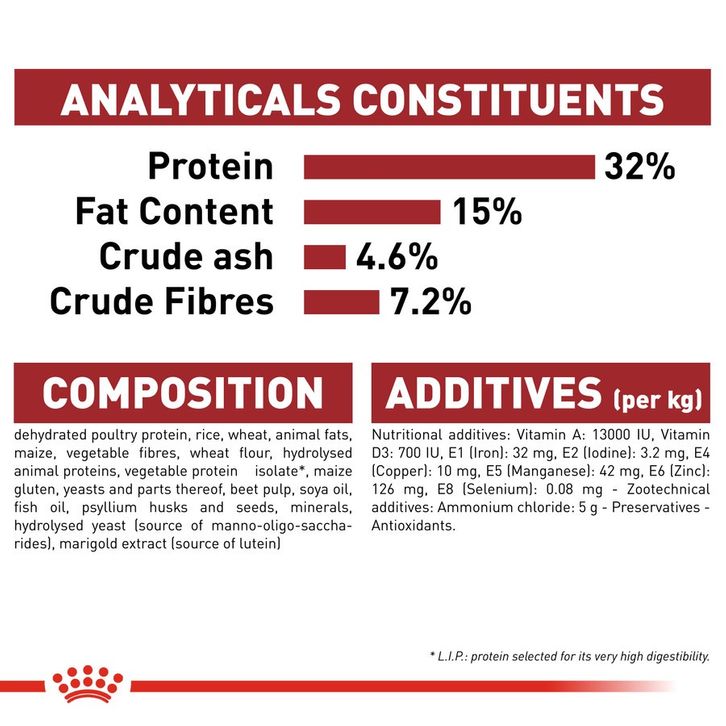 ANALYTICALS CONSTITUENTS

Protein 32%
Fat Content 15%
Crude ash 4.6%
Crude Fibres 7.2%

COMPOSITION

dehydrated poultry protein, rice, wheat, animal fats, maize, vegetable fibres, wheat flour, hydrolysed animal proteins, vegetable protein isolate*, maize gluten, yeasts and parts thereof, beet pulp, soya oil, fish oil, psyllium husks and seeds, minerals, hydrolysed yeast (source of manno-oligo-saccharides), marigold extract (source of lutein)

ADDITIVES (per kg)

Nutritional additives: Vitamin A: 13000 IU, Vitamin D3: 700 IU, E1 (Iron): 32 mg, E2 (Iodine): 3.2 mg, E4 (Copper): 10 mg, E5 (Manganese): 42 mg, E6 (Zinc): 126 mg, E8 (Selenium): 0.08 mg - Zootechnical additives: Ammonium chloride: 5 g - Preservatives - Antioxidants.

* L.I.P.: protein selected for its very high digestibility.